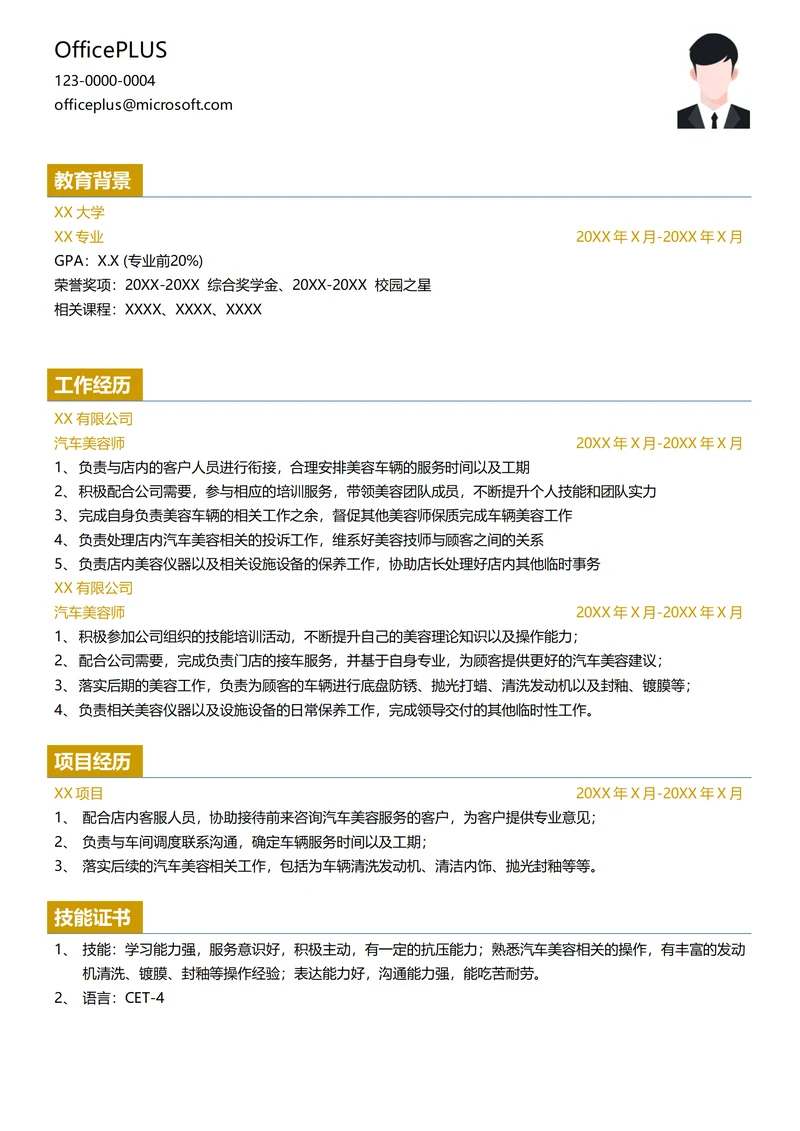 OfficePLUS
123-0000-0004
officeplus@microsoft.com

教育背景

XX 大学
XX 专业 20XX 年 X 月-20XX 年 X 月
GPA：X.X (专业前20%)
荣誉奖项：20XX-20XX 综合奖学金、20XX-20XX 校园之星
相关课程：XXXX、XXXX、XXXX

工作经历

XX 有限公司
汽车美容师 20XX 年 X 月-20XX 年 X 月
1、负责与店内的客户人员进行衔接，合理安排美容车辆的服务时间以及工期
2、积极配合公司需要，参与相应的培训服务，带领美容团队成员，不断提升个人技能和团队实力
3、完成自身负责美容车辆的相关工作之余，督促其他美容师保质完成车辆美容工作
4、负责处理店内汽车美容相关的投诉工作，维系好美容技师与顾客之间的关系
5、负责店内美容仪器以及相关设施设备的保养工作，协助店长处理好店内其他临时事务
XX 有限公司
汽车美容师 20XX 年 X 月-20XX 年 X 月
1、积极参加公司组织的技能培训活动，不断提升自己的美容理论知识以及操作能力；
2、配合公司需要，完成负责门店的接车服务，并基于自身专业，为顾客提供更好的汽车美容建议；
3、落实后期的美容工作，负责为顾客的车辆进行底盘防锈、抛光打蜡、清洗发动机以及封釉、镀膜等；
4、负责相关美容仪器以及设施设备的日常保养工作，完成领导交付的其他临时性工作。

项目经历

XX 项目 20XX 年 X 月-20XX 年 X 月
1、 配合店内客服人员，协助接待前来咨询汽车美容服务的客户，为客户提供专业意见；
2、 负责与车间调度联系沟通，确定车辆服务时间以及工期；
3、 落实后续的汽车美容相关工作，包括为车辆清洗发动机、清洁内饰、抛光封釉等等。

技能证书

1、 技能：学习能力强，服务意识好，积极主动，有一定的抗压能力；熟悉汽车美容相关的操作，有丰富的发动机清洗、镀膜、封釉等操作经验；表达能力好，沟通能力强，能吃苦耐劳。
2、 语言：CET-4